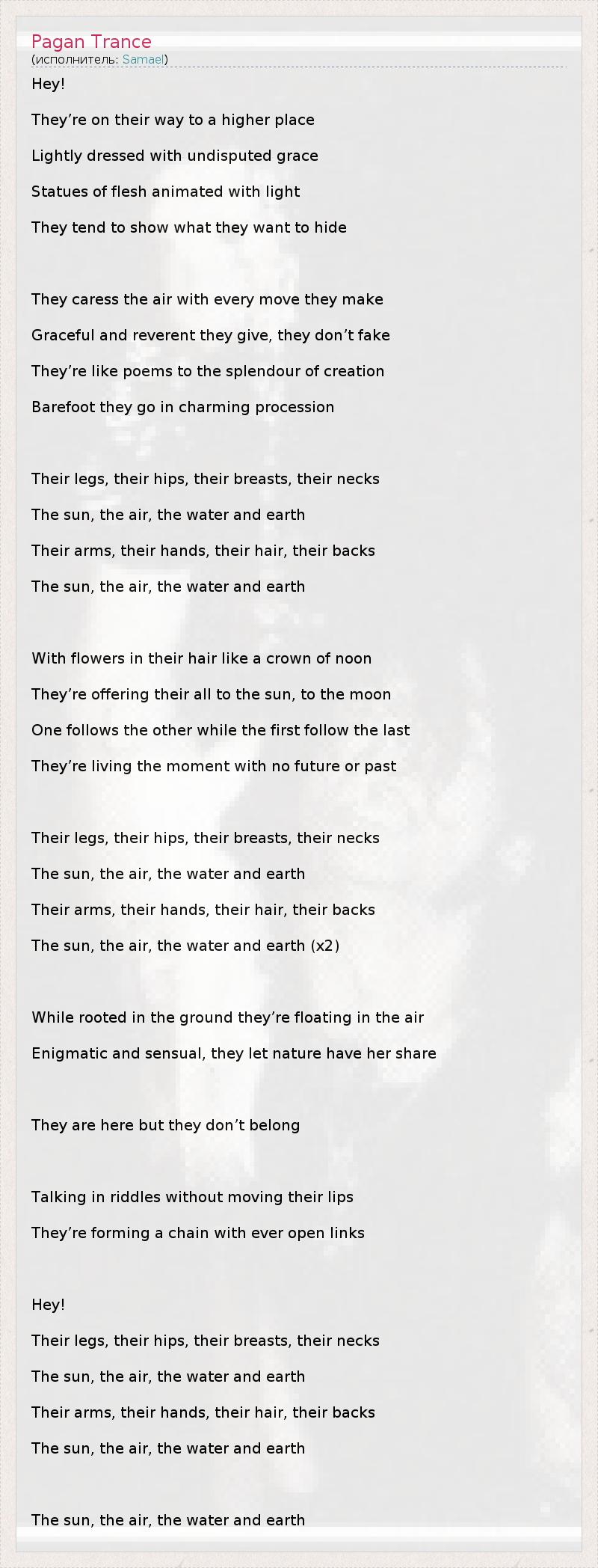 Pagan Trance
(исполнитель: Samael)

Hey!
They're on their way to a higher place
Lightly dressed with undisputed grace
Statues of flesh animated with light
They tend to show what they want to hide

They caress the air with every move they make
Graceful and reverent they give, they don't fake
They're like poems to the splendour of creation
Barefoot they go in charming procession

Their legs, their hips, their breasts, their necks
The sun, the air, the water and earth
Their arms, their hands, their hair, their backs
The sun, the air, the water and earth

With flowers in their hair like a crown of noon
They're offering their all to the sun, to the moon
One follows the other while the first follow the last
They're living the moment with no future or past

Their legs, their hips, their breasts, their necks
The sun, the air, the water and earth
Their arms, their hands, their hair, their backs
The sun, the air, the water and earth (x2)

While rooted in the ground they're floating in the air
Enigmatic and sensual, they let nature have her share

They are here but they don't belong

Talking in riddles without moving their lips
They're forming a chain with ever open links

Hey!
Their legs, their hips, their breasts, their necks
The sun, the air, the water and earth
Their arms, their hands, their hair, their backs
The sun, the air, the water and earth

The sun, the air, the water and earth